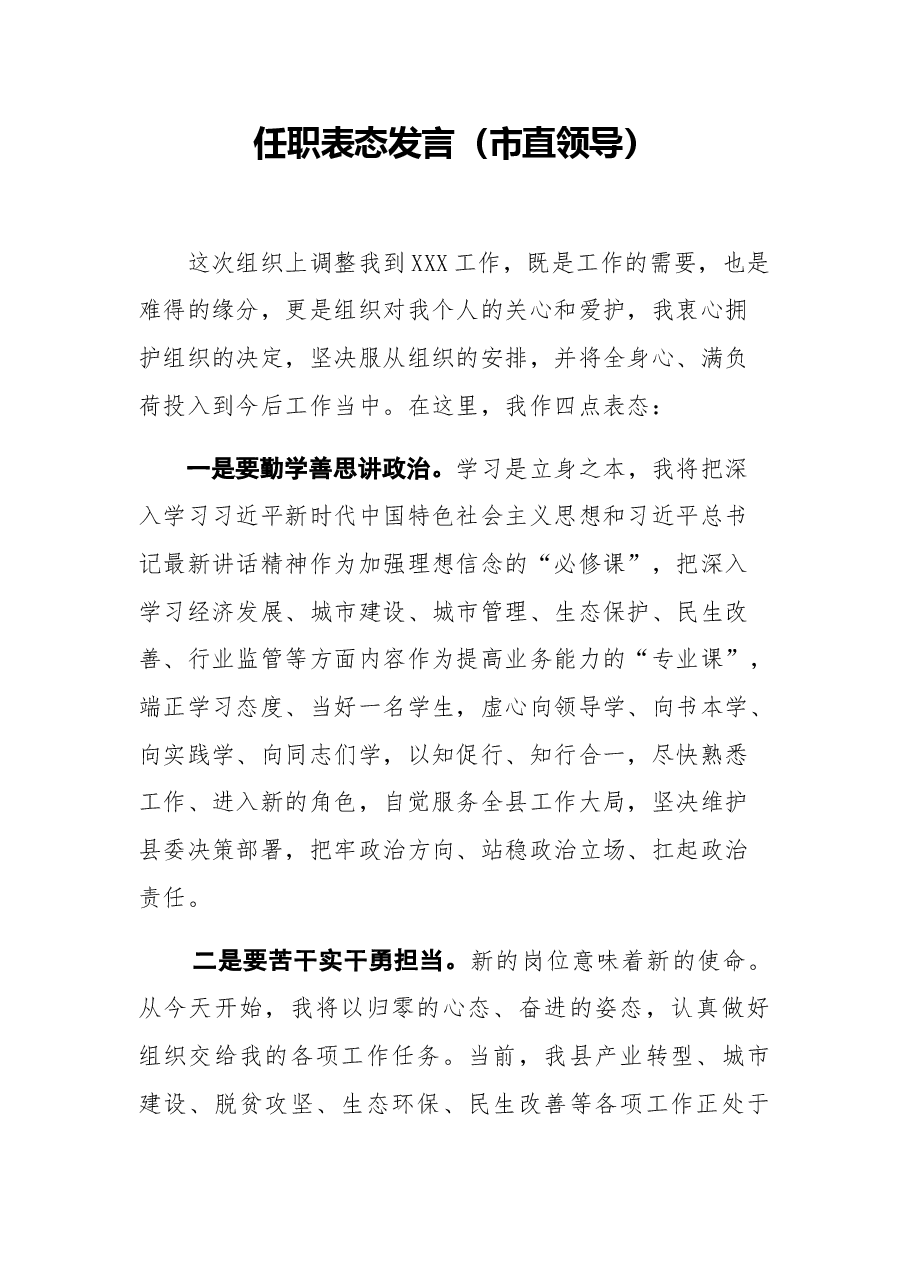 任职表态发言（市直领导）

这次组织上调整我到XXX工作，既是工作的需要，也是难得的缘分，更是组织对我个人的关心和爱护，我衷心拥护组织的决定，坚决服从组织的安排，并将全身心、满负荷投入到今后工作当中。在这里，我作四点表态：

一是要勤学善思讲政治。学习是立身之本，我将把深入学习习近平新时代中国特色社会主义思想和习近平总书记最新讲话精神作为加强理想信念的“必修课”，把深入学习经济发展、城市建设、城市管理、生态保护、民生改善、行业监管等方面内容作为提高业务能力的“专业课”，端正学习态度、当好一名学生，虚心向领导学、向书本学、向实践学、向同志们学，以知促行、知行合一，尽快熟悉工作、进入新的角色，自觉服务全县工作大局，坚决维护县委决策部署，把牢政治方向、站稳政治立场、扛起政治责任。

二是要苦干实干勇担当。新的岗位意味着新的使命。从今天开始，我将以归零的心态、奋进的姿态，认真做好组织交给我的各项工作任务。当前，我县产业转型、城市建设、脱贫攻坚、生态环保、民生改善等各项工作正处于